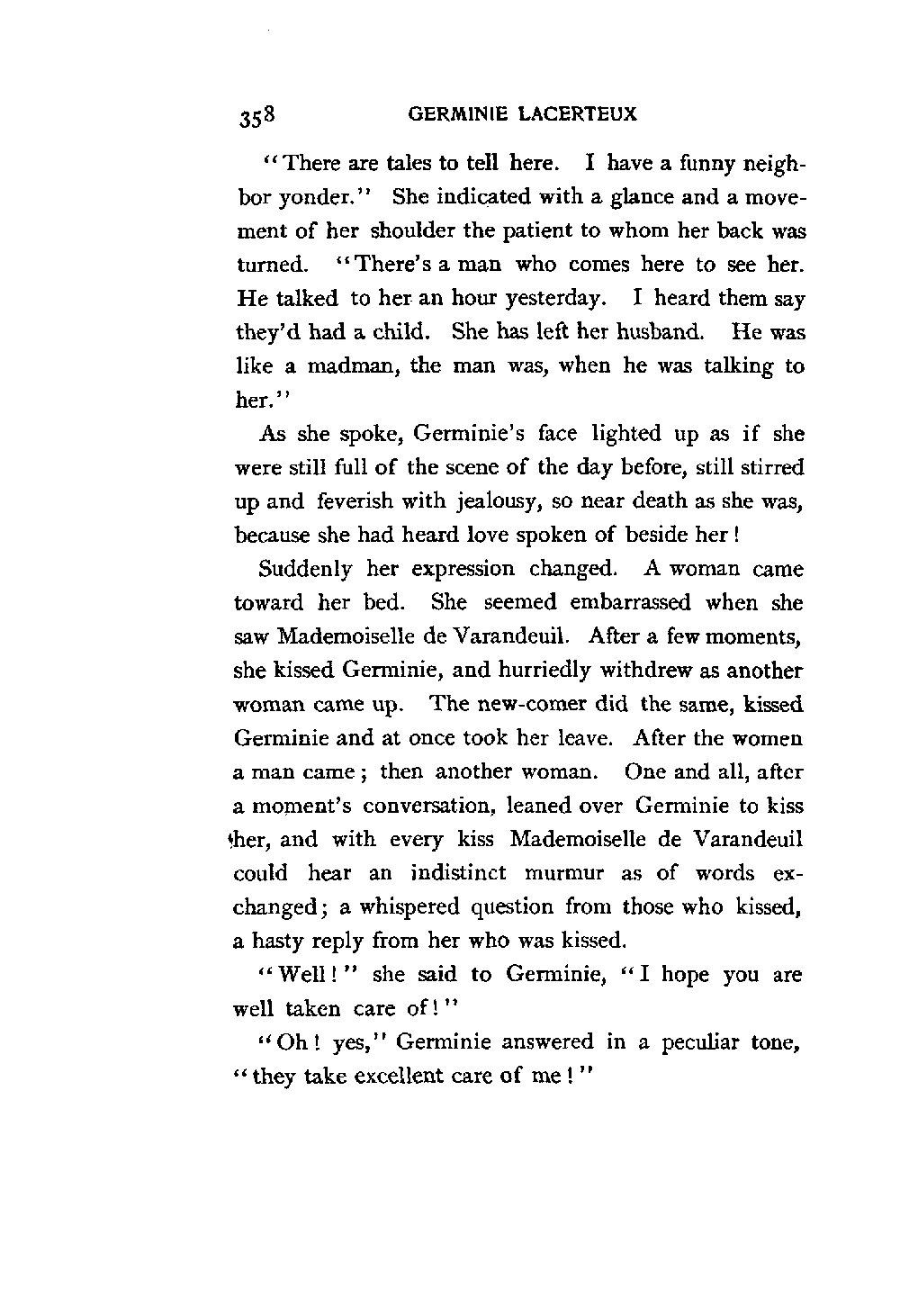 358 GERMINIE LACERTEUX

"There are tales to tell here. I have a funny neighbor yonder." She indicated with a glance and a movement of her shoulder the patient to whom her back was turned. "There's a man who comes here to see her. He talked to her an hour yesterday. I heard them say they'd had a child. She has left her husband. He was like a madman, the man was, when he was talking to her."

As she spoke, Germinie's face lighted up as if she were still full of the scene of the day before, still stirred up and feverish with jealousy, so near death as she was, because she had heard love spoken of beside her!

Suddenly her expression changed. A woman came toward her bed. She seemed embarrassed when she saw Mademoiselle de Varandeuil. After a few moments, she kissed Germinie, and hurriedly withdrew as another woman came up. The new-comer did the same, kissed Germinie and at once took her leave. After the women a man came; then another woman. One and all, after a moment's conversation, leaned over Germinie to kiss her, and with every kiss Mademoiselle de Varandeuil could hear an indistinct murmur as of words exchanged; a whispered question from those who kissed, a hasty reply from her who was kissed.

"Well!" she said to Germinie, "I hope you are well taken care of!"

"Oh! yes," Germinie answered in a peculiar tone, "they take excellent care of me!"